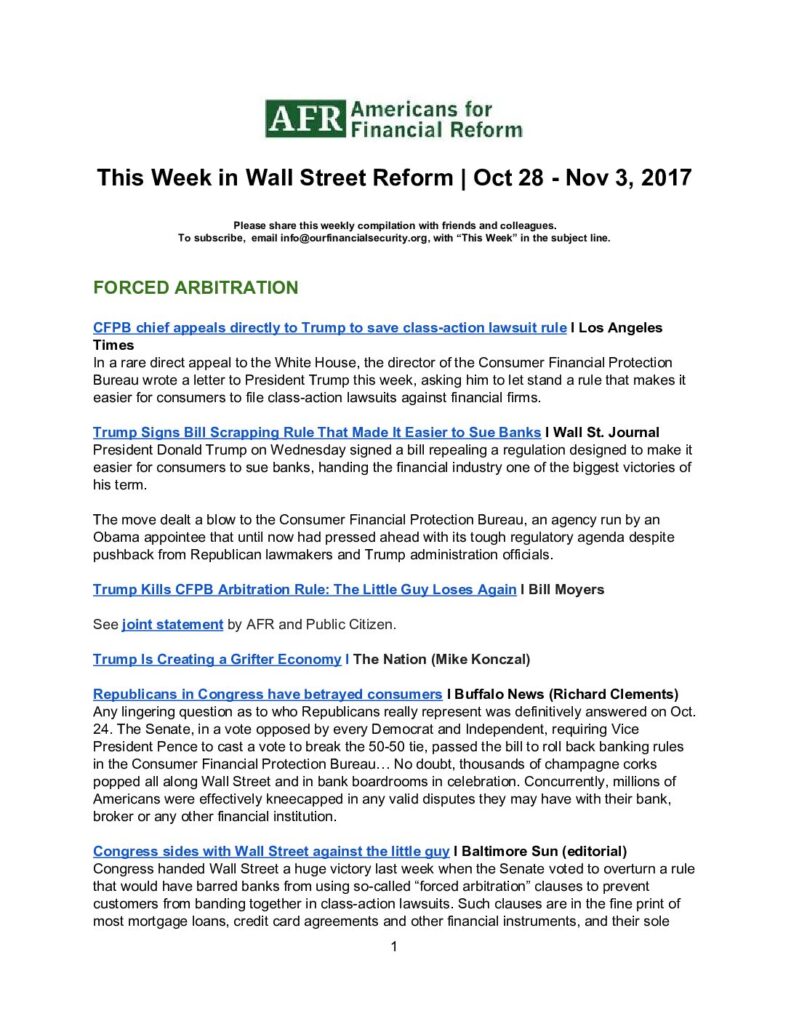 AFR Americans for Financial Reform

This Week in Wall Street Reform | Oct 28 - Nov 3, 2017

Please share this weekly compilation with friends and colleagues.
To subscribe, email info@ourfinancialsecurity.org, with “This Week” in the subject line.

FORCED ARBITRATION

CFPB chief appeals directly to Trump to save class-action lawsuit rule I Los Angeles Times
In a rare direct appeal to the White House, the director of the Consumer Financial Protection Bureau wrote a letter to President Trump this week, asking him to let stand a rule that makes it easier for consumers to file class-action lawsuits against financial firms.

Trump Signs Bill Scrapping Rule That Made It Easier to Sue Banks I Wall St. Journal
President Donald Trump on Wednesday signed a bill repealing a regulation designed to make it easier for consumers to sue banks, handing the financial industry one of the biggest victories of his term.

The move dealt a blow to the Consumer Financial Protection Bureau, an agency run by an Obama appointee that until now had pressed ahead with its tough regulatory agenda despite pushback from Republican lawmakers and Trump administration officials.

Trump Kills CFPB Arbitration Rule: The Little Guy Loses Again I Bill Moyers

See joint statement by AFR and Public Citizen.

Trump Is Creating a Grifter Economy I The Nation (Mike Konczal)

Republicans in Congress have betrayed consumers I Buffalo News (Richard Clements)
Any lingering question as to who Republicans really represent was definitively answered on Oct. 24. The Senate, in a vote opposed by every Democrat and Independent, requiring Vice President Pence to cast a vote to break the 50-50 tie, passed the bill to roll back banking rules in the Consumer Financial Protection Bureau… No doubt, thousands of champagne corks popped all along Wall Street and in bank boardrooms in celebration. Concurrently, millions of Americans were effectively kneecapped in any valid disputes they may have with their bank, broker or any other financial institution.

Congress sides with Wall Street against the little guy I Baltimore Sun (editorial)
Congress handed Wall Street a huge victory last week when the Senate voted to overturn a rule that would have barred banks from using so-called “forced arbitration” clauses to prevent customers from banding together in class-action lawsuits. Such clauses are in the fine print of most mortgage loans, credit card agreements and other financial instruments, and their sole

1